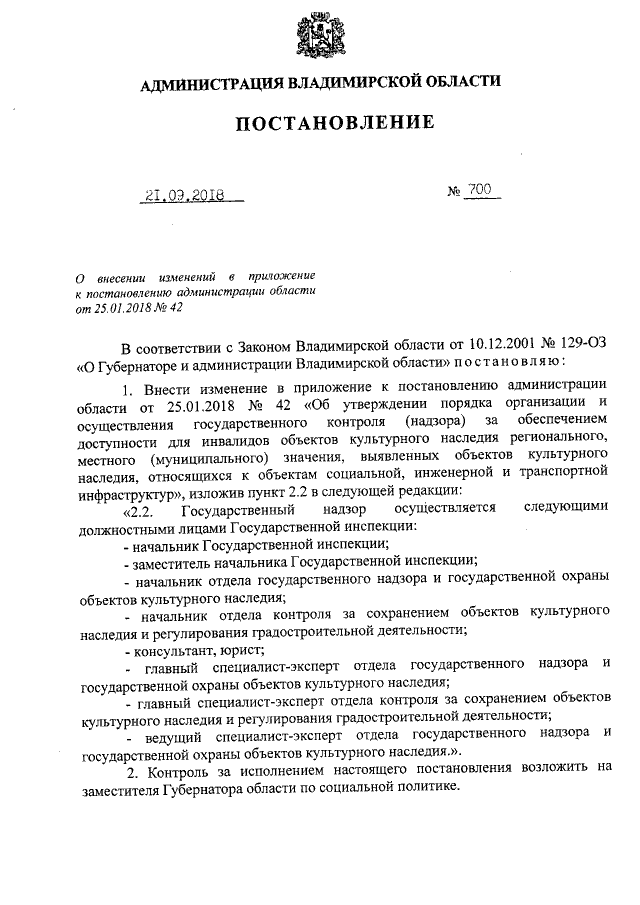 АДМИНИСТРАЦИЯ ВЛАДИМИРСКОЙ ОБЛАСТИ

ПОСТАНОВЛЕНИЕ

21.09.2018

№ 700

О внесении изменений в приложение к постановлению администрации области от 25.01.2018 № 42

В соответствии с Законом Владимирской области от 10.12.2001 № 129-ОЗ «О Губернаторе и администрации Владимирской области» постановляю:

1. Внести изменение в приложение к постановлению администрации области от 25.01.2018 № 42 «Об утверждении порядка организации и осуществления государственного контроля (надзора) за обеспечением доступности для инвалидов объектов культурного наследия регионального, местного (муниципального) значения, выявленных объектов культурного наследия, относящихся к объектам социальной, инженерной и транспортной инфраструктур», изложив пункт 2.2 в следующей редакции:

«2.2. Государственный надзор осуществляется следующими должностными лицами Государственной инспекции:

- начальник Государственной инспекции;

- заместитель начальника Государственной инспекции;

- начальник отдела государственного надзора и государственной охраны объектов культурного наследия;

- начальник отдела контроля за сохранением объектов культурного наследия и регулирования градостроительной деятельности;

- консультант, юрист;

- главный специалист-эксперт отдела государственного надзора и государственной охраны объектов культурного наследия;

- главный специалист-эксперт отдела контроля за сохранением объектов культурного наследия и регулирования градостроительной деятельности;

- ведущий специалист-эксперт отдела государственного надзора и государственной охраны объектов культурного наследия.».

2. Контроль за исполнением настоящего постановления возложить на заместителя Губернатора области по социальной политике.